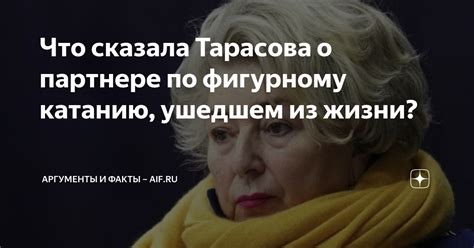 Что сказала Тарасова о партнере по фигурному катанию, ушедшем из жизни?

АРГУМЕНТЫ И ФАКТЫ – AIF.RU